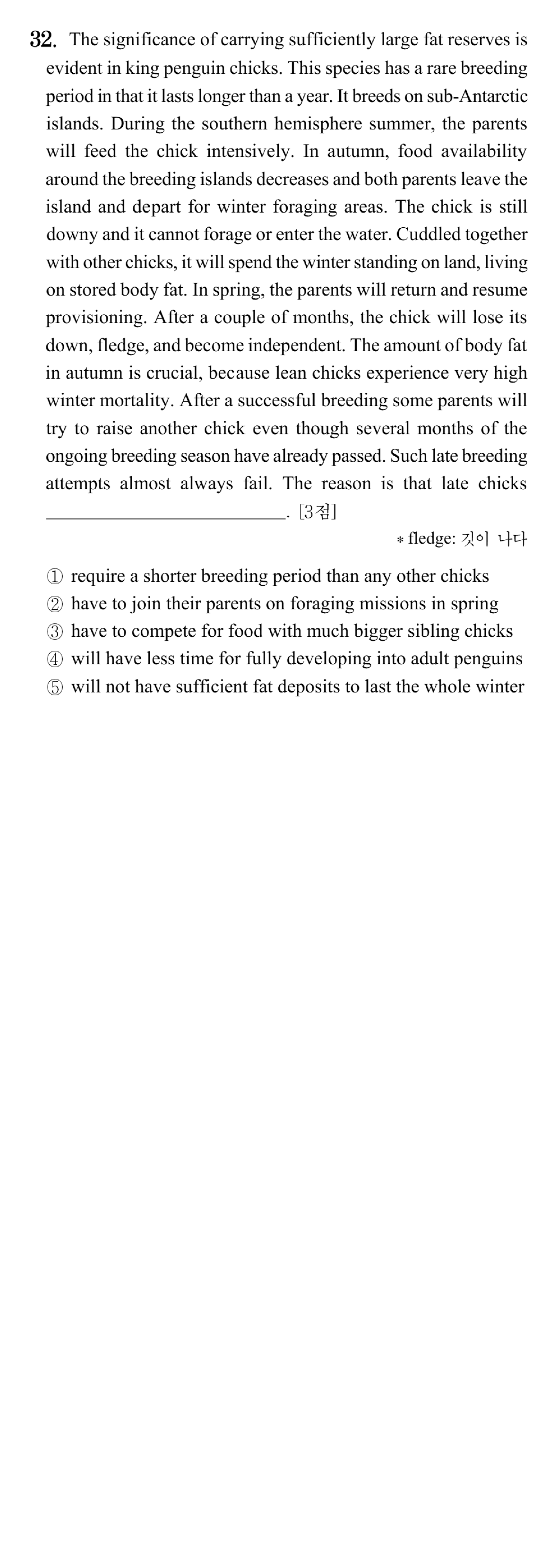 32. The significance of carrying sufficiently large fat reserves is evident in king penguin chicks. This species has a rare breeding period in that it lasts longer than a year. It breeds on sub-Antarctic islands. During the southern hemisphere summer, the parents will feed the chick intensively. In autumn, food availability around the breeding islands decreases and both parents leave the island and depart for winter foraging areas. The chick is still downy and it cannot forage or enter the water. Cuddled together with other chicks, it will spend the winter standing on land, living on stored body fat. In spring, the parents will return and resume provisioning. After a couple of months, the chick will lose its down, fledge, and become independent. The amount of body fat in autumn is crucial, because lean chicks experience very high winter mortality. After a successful breeding some parents will try to raise another chick even though several months of the ongoing breeding season have already passed. Such late breeding attempts almost always fail. The reason is that late chicks ____. [3점]

* fledge: 깃이 나다

① require a shorter breeding period than any other chicks
② have to join their parents on foraging missions in spring
③ have to compete for food with much bigger sibling chicks
④ will have less time for fully developing into adult penguins
⑤ will not have sufficient fat deposits to last the whole winter